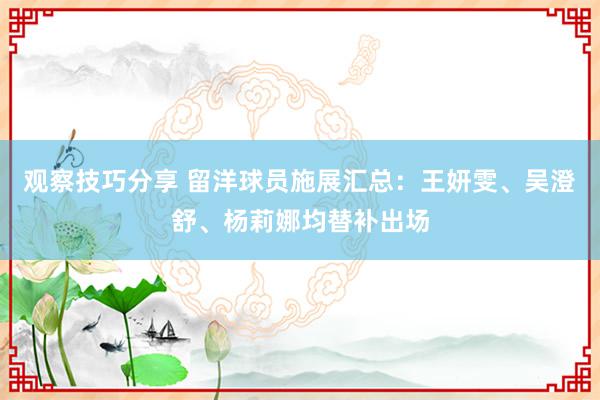 观察技巧分享 留洋球员施展汇总：王妍雯、吴澄舒、杨莉娜均替补出场